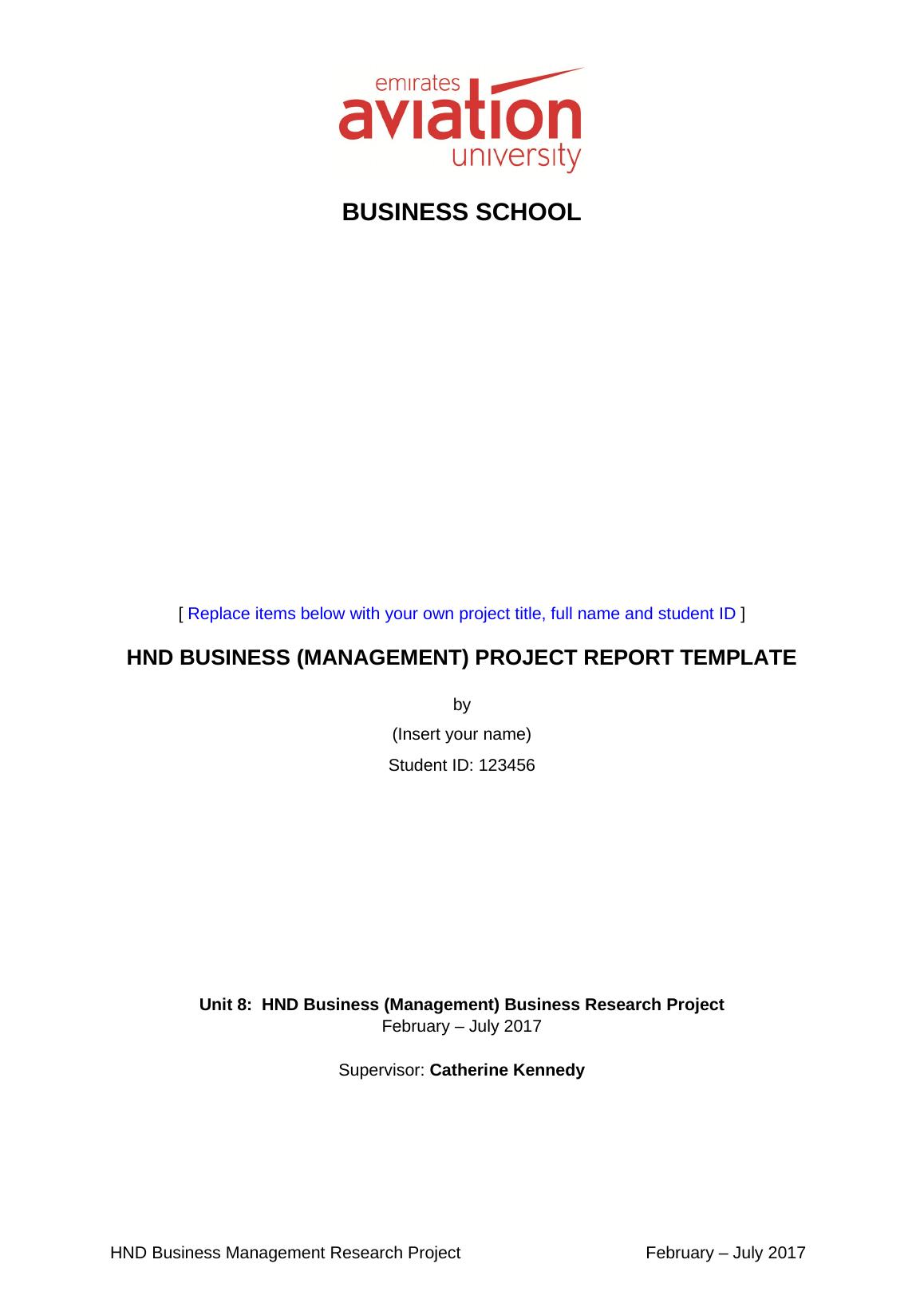 emirates
aviation
university

BUSINESS SCHOOL

[ Replace items below with your own project title, full name and student ID ]

HND BUSINESS (MANAGEMENT) PROJECT REPORT TEMPLATE

by

(Insert your name)

Student ID: 123456

Unit 8: HND Business (Management) Business Research Project
February – July 2017

Supervisor: Catherine Kennedy

HND Business Management Research Project February – July 2017